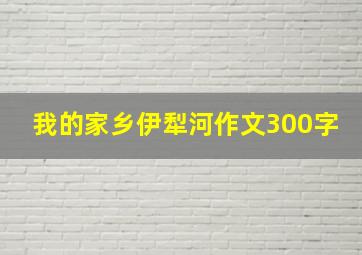 我的家乡伊犁河作文300字